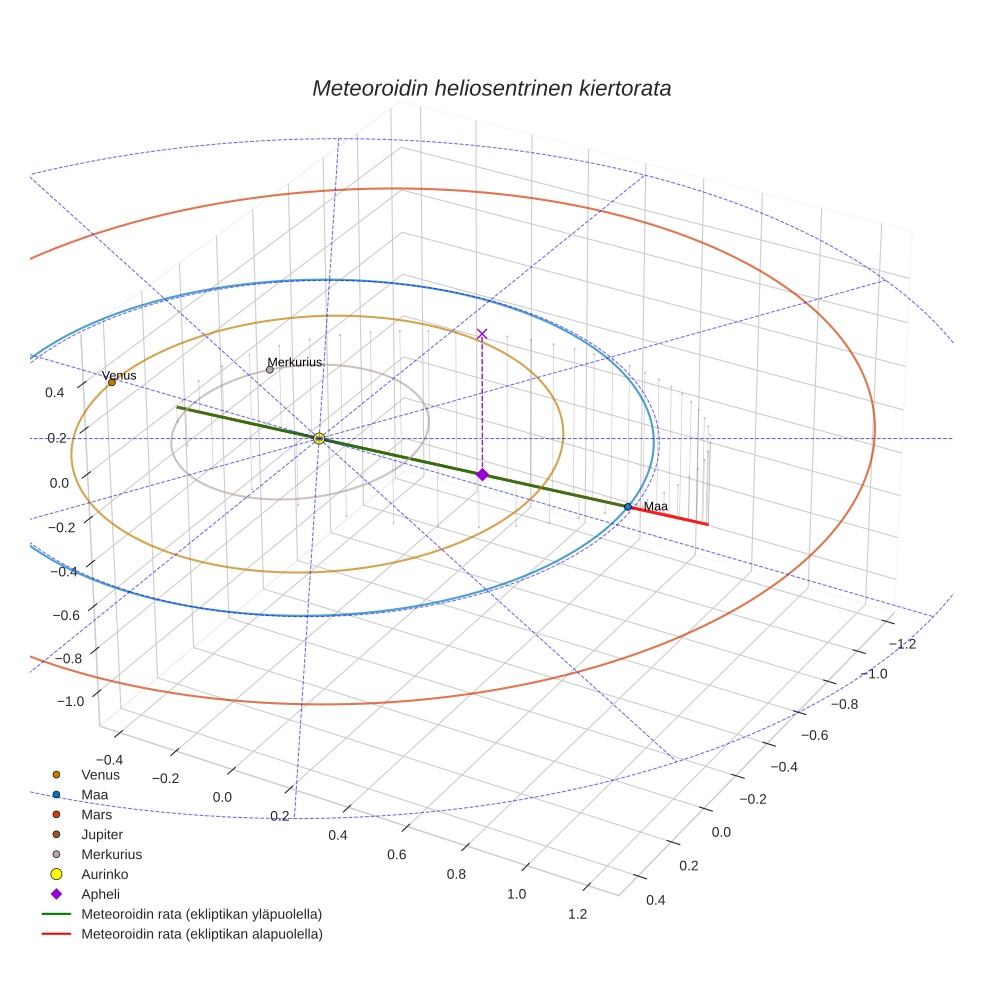 Meteoroidin heliosentrinen kiertorata

Venus
Merkurius
Maa

0.4
0.2
0.0
−0.2
−0.4
−0.6
−0.8
−1.0

−0.4
−0.2
0.0
0.2
0.4
0.6
0.8
1.0
1.2

−1.2
−1.0
−0.8
−0.6
−0.4
−0.2
0.0
0.2
0.4

Venus
Maa
Mars
Jupiter
Merkurius
Aurinko
Apheli
Meteoroidin rata (ekliptikan yläpuolella)
Meteoroidin rata (ekliptikan alapuolella)